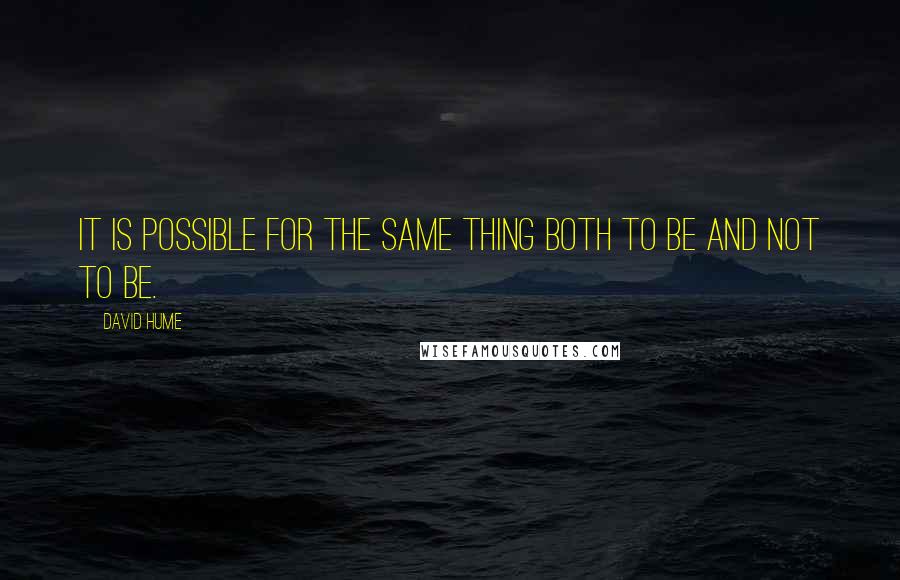 IT IS POSSIBLE FOR THE SAME THING BOTH TO BE AND NOT TO BE.

DAVID HUME

WISEFAMOUSQUOTES.COM